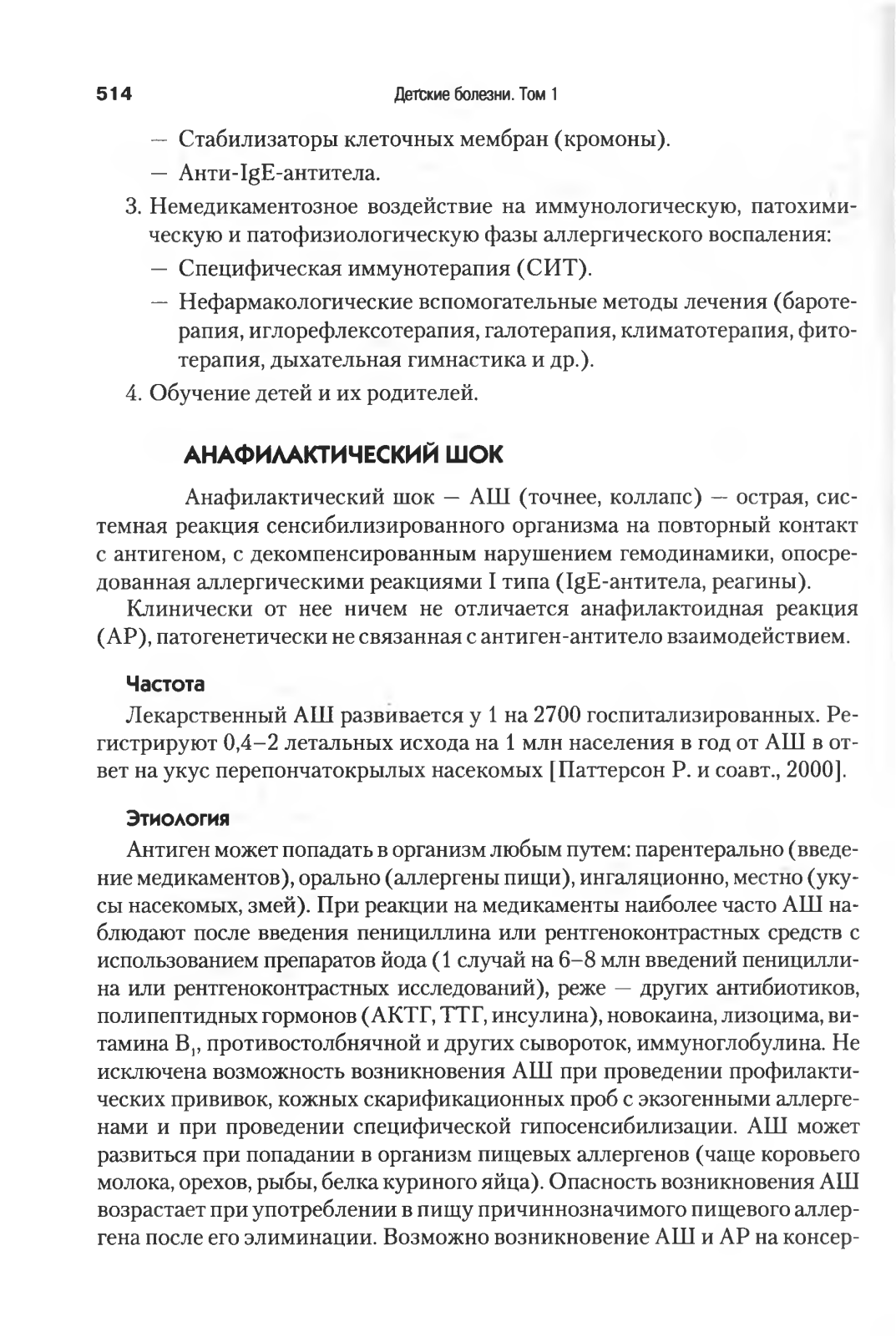 514 Детские болезни. Том 1

— Стабилизаторы клеточных мембран (кромоны).

— Анти-IgE-антитела.

3. Немедикаментозное воздействие на иммунологическую, патохимическую и патофизиологическую фазы аллергического воспаления:

— Специфическая иммунотерапия (СИТ).

— Нефармакологические вспомогательные методы лечения (баротерапия, иглорефлексотерапия, галотерапия, климатотерапия, фитотерапия, дыхательная гимнастика и др.).

4. Обучение детей и их родителей.

АНАФИЛАКТИЧЕСКИЙ ШОК

Анафилактический шок — АШ (точнее, коллапс) — острая, системная реакция сенсибилизированного организма на повторный контакт с антигеном, с декомпенсированным нарушением гемодинамики, опосредованная аллергическими реакциями I типа (IgE-антитела, реагины).

Клинически от нее ничем не отличается анафилактоидная реакция (АР), патогенетически не связанная с антиген-антитело взаимодействием.

Частота

Лекарственный АШ развивается у 1 на 2700 госпитализированных. Регистрируют 0,4–2 летальных исхода на 1 млн населения в год от АШ в ответ на укус перепончатокрылых насекомых [Паттерсон Р. и соавт., 2000].

Этиология

Антиген может попадать в организм любым путем: парентерально (введение медикаментов), орально (аллергены пищи), ингаляционно, местно (укусы насекомых, змей). При реакции на медикаменты наиболее часто АШ наблюдают после введения пенициллина или рентгеноконтрастных средств с использованием препаратов йода (1 случай на 6–8 млн введений пенициллина или рентгеноконтрастных исследований), реже — других антибиотиков, полипептидных гормонов (АКТГ, ТТГ, инсулина), новокаина, лизоцима, витамина $B_1$, противостолбнячной и других сывороток, иммуноглобулина. Не исключена возможность возникновения АШ при проведении профилактических прививок, кожных скарификационных проб с экзогенными аллергенами и при проведении специфической гипосенсибилизации. АШ может развиться при попадании в организм пищевых аллергенов (чаще коровьего молока, орехов, рыбы, белка куриного яйца). Опасность возникновения АШ возрастает при употреблении в пищу причиннозначимого пищевого аллергена после его элиминации. Возможно возникновение АШ и АР на консер-